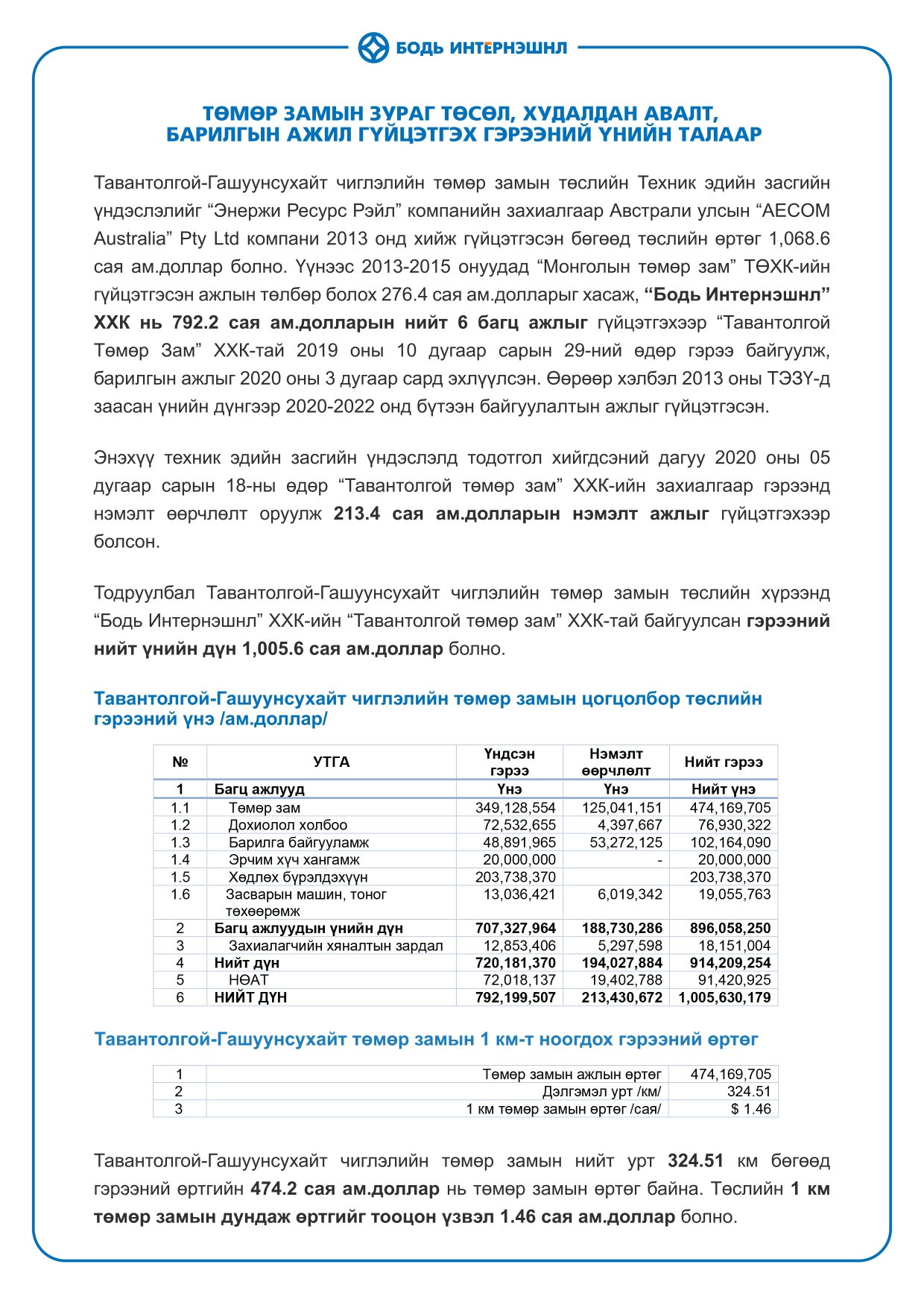 БОДЬ ИНТЕРНЭШНЛ

ТӨМӨР ЗАМЫН ЗУРАГ ТӨСӨЛ, ХУДАЛДАН АВАЛТ, БАРИЛГЫН АЖИЛ ГҮЙЦЭТГЭХ ГЭРЭЭНИЙ ҮНИЙН ТАЛААР

Тавантолгой-Гашуунсухайт чиглэлийн төмөр замын төслийн Техник эдийн засгийн үндэслэлийг “Энержи Ресурс Рэйл” компанийн захиалгаар Австрали улсын “AECOM Australia” Pty Ltd компани 2013 онд хийж гүйцэтгэсэн бөгөөд төслийн өртөг 1,068.6 сая ам.доллар болно. Үүнээс 2013-2015 онуудад “Монголын төмөр зам” ТӨХК-ийн гүйцэтгэсэн ажлын төлбөр болох 276.4 сая ам.долларыг хасаж, “Бодь Интернэшнл” ХХК нь 792.2 сая ам.долларын нийт 6 багц ажлыг гүйцэтгэхээр “Тавантолгой Төмөр Зам” ХХК-тай 2019 оны 10 дугаар сарын 29-ний өдөр гэрээ байгуулж, барилгын ажлыг 2020 оны 3 дугаар сард эхлүүлсэн. Өөрөөр хэлбэл 2013 оны ТЭЗҮ-д заасан үнийн дүнгээр 2020-2022 онд бүтээн байгуулалтын ажлыг гүйцэтгэсэн.

Энэхүү техник эдийн засгийн үндэслэлд тодотгол хийгдсэний дагуу 2020 оны 05 дугаар сарын 18-ны өдөр “Тавантолгой төмөр зам” ХХК-ийн захиалгаар гэрээнд нэмэлт өөрчлөлт оруулж 213.4 сая ам.долларын нэмэлт ажлыг гүйцэтгэхээр болсон.

Тодруулбал Тавантолгой-Гашуунсухайт чиглэлийн төмөр замын төслийн хүрээнд “Бодь Интернэшнл” ХХК-ийн “Тавантолгой төмөр зам” ХХК-тай байгуулсан гэрээний нийт үнийн дүн 1,005.6 сая ам.доллар болно.

Тавантолгой-Гашуунсухайт чиглэлийн төмөр замын цогцолбор төслийн гэрээний үнэ /ам.доллар/

| № | УТГА | Үндсэн гэрээ | Нэмэлт өөрчлөлт | Нийт гэрээ |
|---|---|---|---|---|
| 1 | Багц ажлууд | Үнэ | Үнэ | Нийт үнэ |
| 1.1 | Төмөр зам | 349,128,554 | 125,041,151 | 474,169,705 |
| 1.2 | Дохиолол холбоо | 72,532,655 | 4,397,667 | 76,930,322 |
| 1.3 | Барилга байгууламж | 48,891,965 | 53,272,125 | 102,164,090 |
| 1.4 | Эрчим хүч хангамж | 20,000,000 | - | 20,000,000 |
| 1.5 | Хөдлөх бүрэлдэхүүн | 203,738,370 | | 203,738,370 |
| 1.6 | Засварын машин, тоног төхөөрөмж | 13,036,421 | 6,019,342 | 19,055,763 |
| 2 | Багц ажлуудын үнийн дүн | 707,327,964 | 188,730,286 | 896,058,250 |
| 3 | Захиалагчийн хяналтын зардал | 12,853,406 | 5,297,598 | 18,151,004 |
| 4 | Нийт дүн | 720,181,370 | 194,027,884 | 914,209,254 |
| 5 | НӨАТ | 72,018,137 | 19,402,788 | 91,420,925 |
| 6 | НИЙТ ДҮН | 792,199,507 | 213,430,672 | 1,005,630,179 |

Тавантолгой-Гашуунсухайт төмөр замын 1 км-т ноогдох гэрээний өртөг

| 1 | Төмөр замын ажлын өртөг | 474,169,705 |
|---|---|---|
| 2 | Дэлгэмэл урт /км/ | 324.51 |
| 3 | 1 км төмөр замын өртөг /сая/ | $ 1.46 |

Тавантолгой-Гашуунсухайт чиглэлийн төмөр замын нийт урт 324.51 км бөгөөд гэрээний өртгийн 474.2 сая ам.доллар нь төмөр замын өртөг байна. Төслийн 1 км төмөр замын дундаж өртгийг тооцон үзвэл 1.46 сая ам.доллар болно.